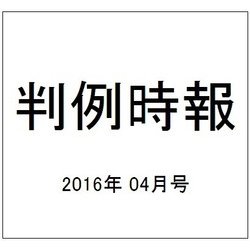 判例時報

2016年 04月号